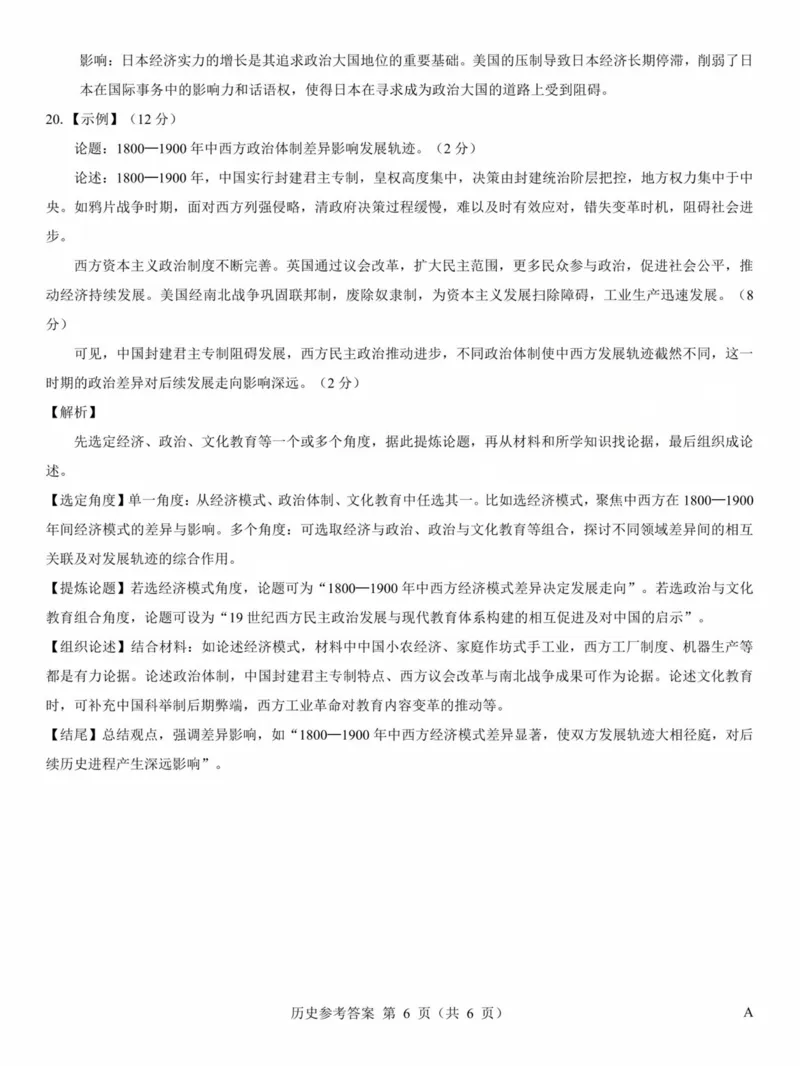 影响：日本经济实力的增长是其追求政治大国地位的重要基础。美国的压制导致日本经济长期停滞，削弱了日本在国际事务中的影响力和话语权，使得日本在寻求成为政治大国的道路上受到阻碍。

20.【示例】（12 分）

论题：1800—1900 年中西方政治体制差异影响发展轨迹。（2 分）

论述：1800—1900 年，中国实行封建君主专制，皇权高度集中，决策由封建统治阶层把控，地方权力集中于中央。如鸦片战争时期，面对西方列强侵略，清政府决策过程缓慢，难以及时有效应对，错失变革时机，阻碍社会进步。

西方资本主义政治制度不断完善。英国通过议会改革，扩大民主范围，更多民众参与政治，促进社会公平，推动经济持续发展。美国经南北战争巩固联邦制，废除奴隶制，为资本主义发展扫除障碍，工业生产迅速发展。（8 分）

可见，中国封建君主专制阻碍发展，西方民主政治推动进步，不同政治体制使中西方发展轨迹截然不同，这一时期的政治差异对后续发展走向影响深远。（2 分）

【解析】

先选定经济、政治、文化教育等一个或多个角度，据此提炼论题，再从材料和所学知识找论据，最后组织成论述。

【选定角度】单一角度：从经济模式、政治体制、文化教育中任选其一。比如选经济模式，聚焦中西方在 1800—1900 年间经济模式的差异与影响。多个角度：可选取经济与政治、政治与文化教育等组合，探讨不同领域差异间的相互关联及对发展轨迹的综合作用。

【提炼论题】若选经济模式角度，论题可为“1800—1900 年中西方经济模式差异决定发展走向”。若选政治与文化教育组合角度，论题可设为“19 世纪西方民主政治发展与现代教育体系构建的相互促进及对中国的启示”。

【组织论述】结合材料：如论述经济模式，材料中中国小农经济、家庭作坊式手工业，西方工厂制度、机器生产等都是有力论据。论述政治体制，中国封建君主专制特点、西方议会改革与南北战争成果可作为论据。论述文化教育时，可补充中国科举制后期弊端，西方工业革命对教育内容变革的推动等。

【结尾】总结观点，强调差异影响，如“1800—1900 年中西方经济模式差异显著，使双方发展轨迹大相径庭，对后续历史进程产生深远影响”。

历史参考答案 第 6 页（共 6 页） A